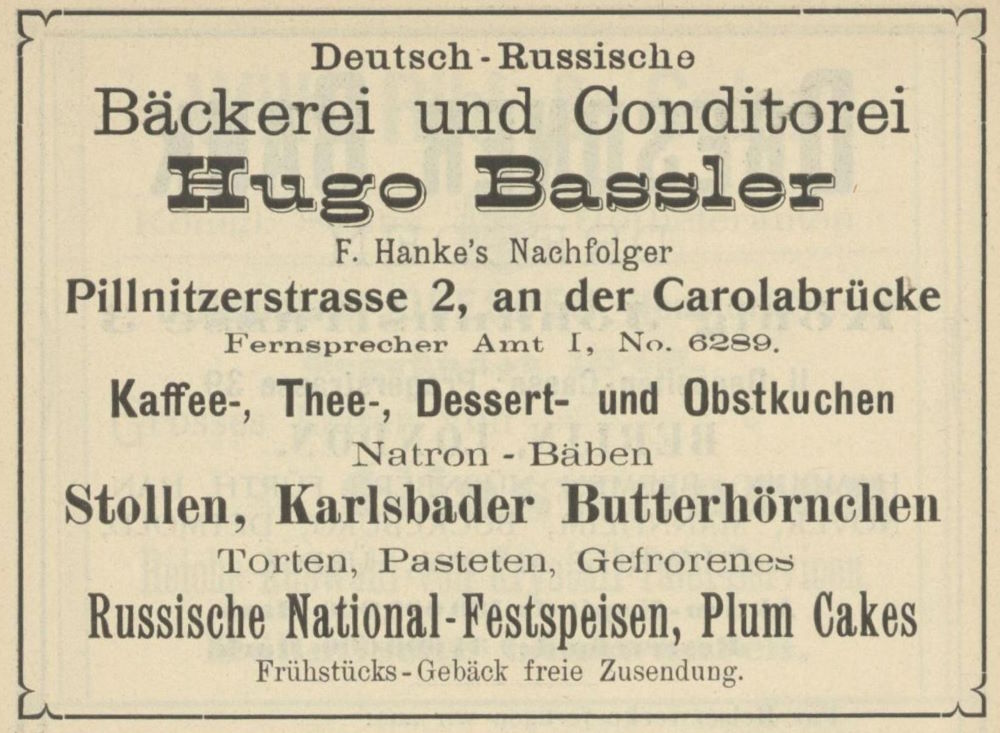 Deutsch-Russische
Bäckerei und Conditorei
Hugo Bassler
F. Hanke's Nachfolger
Pillnitzerstrasse 2, an der Carolabrücke
Fernsprecher Amt I, No. 6289.
Kaffee-, Thee-, Dessert- und Obstkuchen
Natron-Bäben
Stollen, Karlsbader Butterhörnchen
Torten, Pasteten, Gefrorenes
Russische National-Festspeisen, Plum Cakes
Frühstücks-Gebäck freie Zusendung.